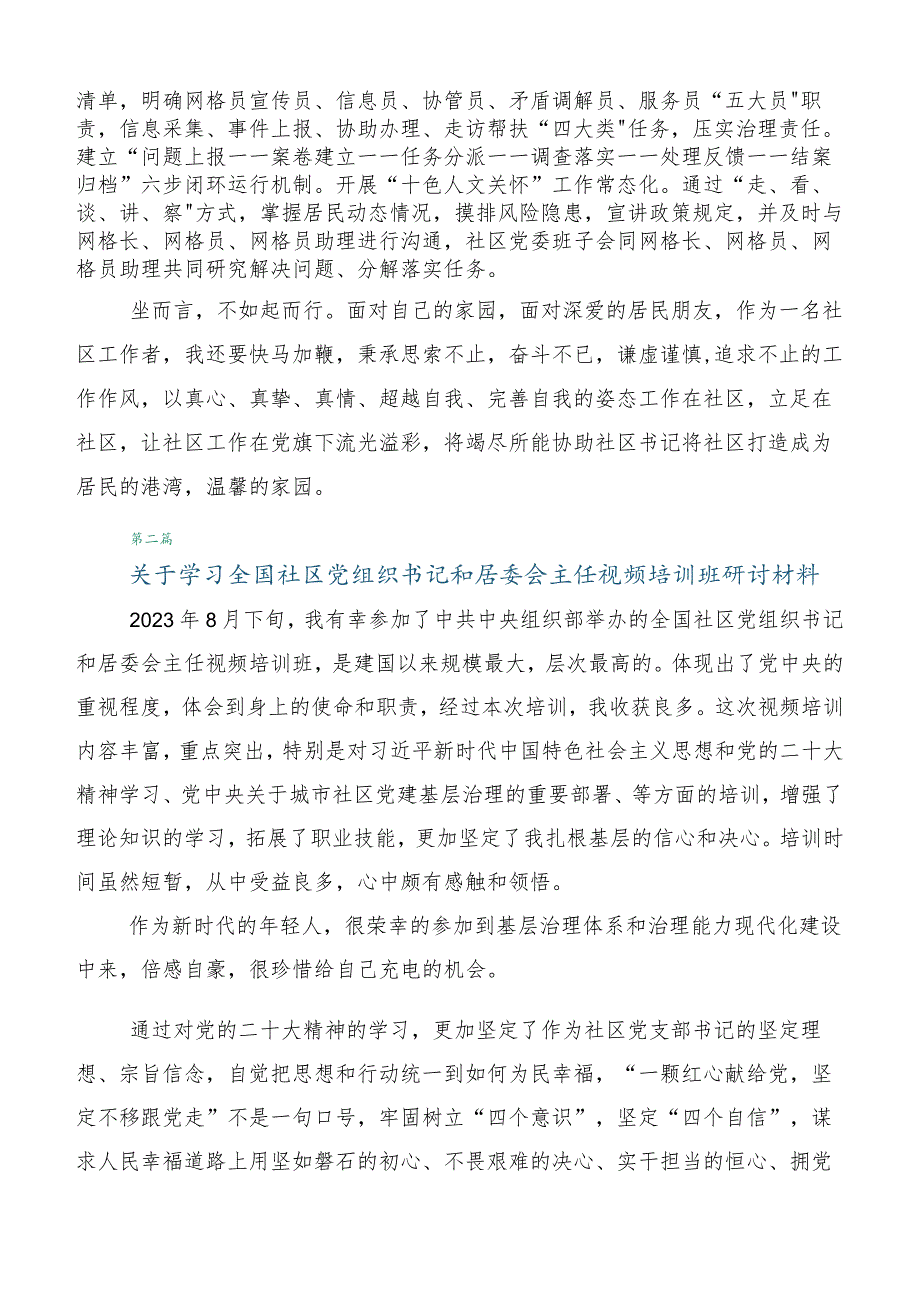 清单，明确网格员宣传员、信息员、协管员、矛盾调解员、服务员“五大员"职责，信息采集、事件上报、协助办理、走访帮扶“四大类"任务，压实治理责任。建立“问题上报一一案卷建立一一任务分派一一调查落实一一处理反馈一一结案归档”六步闭环运行机制。开展“十色人文关怀”工作常态化。通过“走、看、谈、讲、察"方式，掌握居民动态情况，摸排风险隐患，宣讲政策规定，并及时与网格长、网格员、网格员助理进行沟通，社区党委班子会同网格长、网格员、网格员助理共同研究解决问题、分解落实任务。

坐而言，不如起而行。面对自己的家园，面对深爱的居民朋友，作为一名社区工作者，我还要快马加鞭，秉承思索不止，奋斗不已，谦虚谨慎,追求不止的工作作风，以真心、真挚、真情、超越自我、完善自我的姿态工作在社区，立足在社区，让社区工作在党旗下流光溢彩，将竭尽所能协助社区书记将社区打造成为居民的港湾，温馨的家园。

第二篇

关于学习全国社区党组织书记和居委会主任视频培训班研讨材料

2023年8月下旬，我有幸参加了中共中央组织部举办的全国社区党组织书记和居委会主任视频培训班，是建国以来规模最大，层次最高的。体现出了党中央的重视程度，体会到身上的使命和职责，经过本次培训，我收获良多。这次视频培训内容丰富，重点突出，特别是对习近平新时代中国特色社会主义思想和党的二十大精神学习、党中央关于城市社区党建基层治理的重要部署、等方面的培训，增强了理论知识的学习，拓展了职业技能，更加坚定了我扎根基层的信心和决心。培训时间虽然短暂，从中受益良多，心中颇有感触和领悟。

作为新时代的年轻人，很荣幸的参加到基层治理体系和治理能力现代化建设中来，倍感自豪，很珍惜给自己充电的机会。

通过对党的二十大精神的学习，更加坚定了作为社区党支部书记的坚定理想、宗旨信念，自觉把思想和行动统一到如何为民幸福，“一颗红心献给党，坚定不移跟党走”不是一句口号，牢固树立“四个意识”，坚定“四个自信”，谋求人民幸福道路上用坚如磐石的初心、不畏艰难的决心、实干担当的恒心、拥党